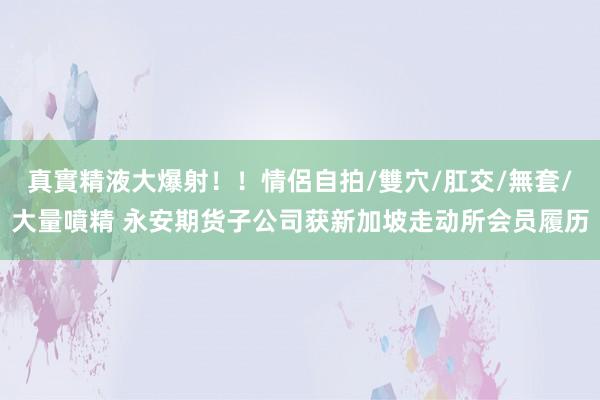 真實精液大爆射！！情侶自拍/雙穴/肛交/無套/大量噴精 永安期货子公司获新加坡走动所会员履历